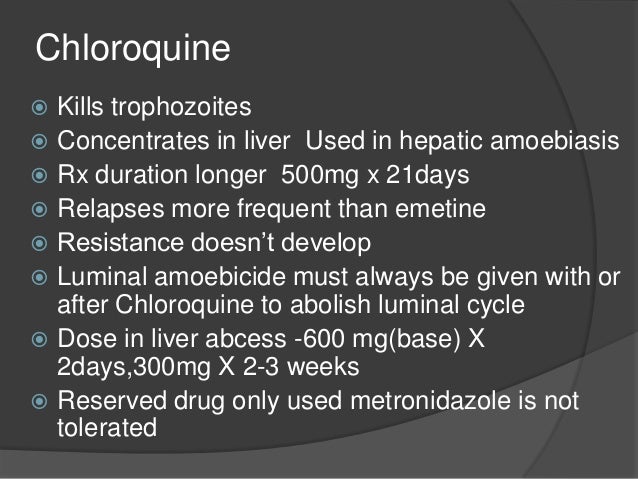 Chloroquine

• Kills trophozoites
• Concentrates in liver  Used in hepatic amoebiasis
• Rx duration longer  500mg x 21days
• Relapses more frequent than emetine
• Resistance doesn't develop
• Luminal amoebicide must always be given with or after Chloroquine to abolish luminal cycle
• Dose in liver abcess -600 mg(base) X 2days,300mg X 2-3 weeks
• Reserved drug only used metronidazole is not tolerated